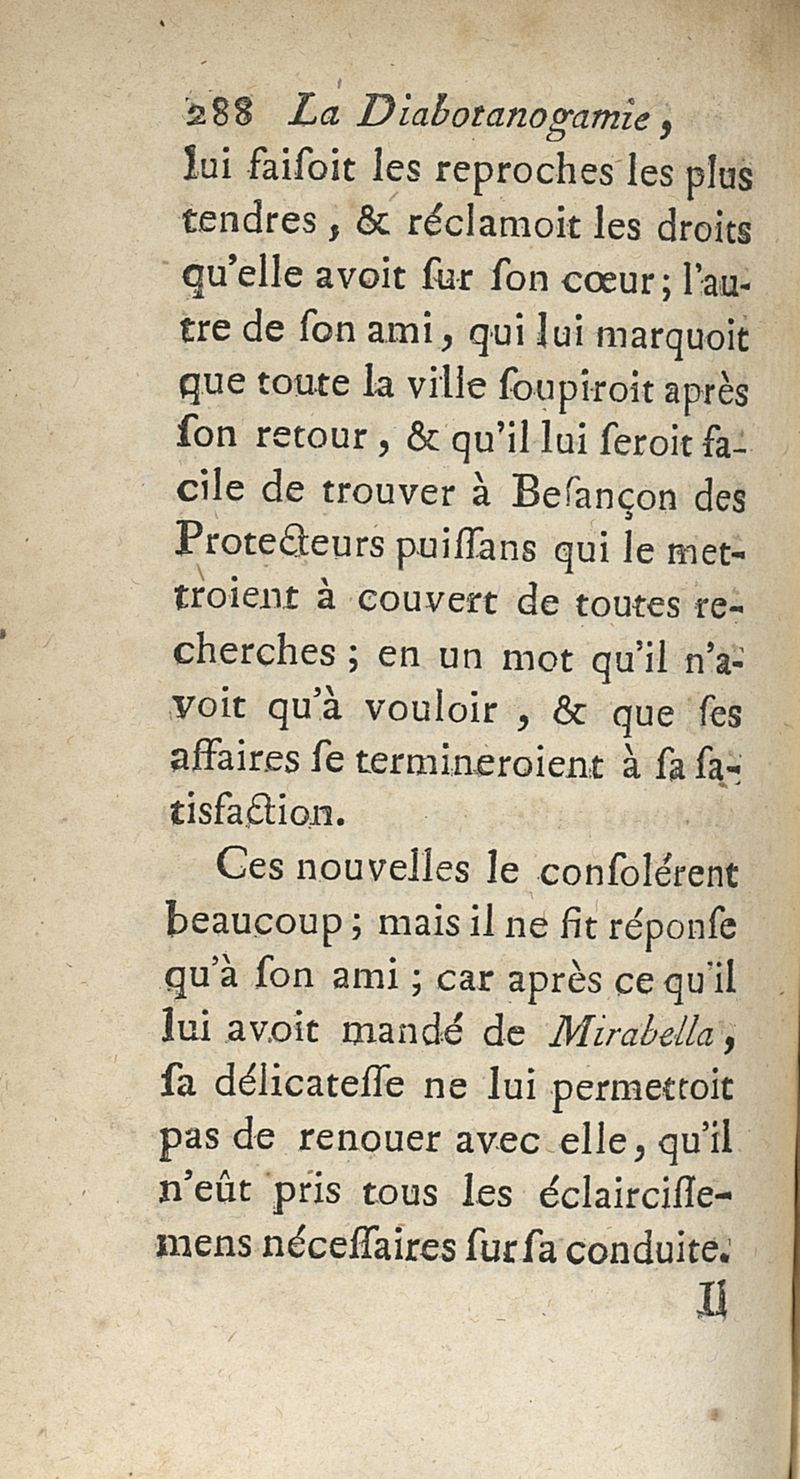 288 La Diabotanogamie,

lui faisoit les reproches les plus tendres, & réclamoit les droits qu'elle avoit sur son cœur; l'autre de son ami, qui lui marquoit que toute la ville soupiroit après son retour, & qu'il lui seroit facile de trouver à Besançon des Protecteurs puissans qui le mettroient à couvert de toutes recherches; en un mot qu'il n'avoit qu'à vouloir, & que ses affaires se termineroient à sa satisfaction.

Ces nouvelles le consolérent beaucoup; mais il ne fit réponse qu'à son ami; car après ce qu'il lui avoit mandé de Mirabella, sa délicatesse ne lui permettoit pas de renouer avec elle, qu'il n'eût pris tous les éclaircissemens nécessaires sur sa conduite.

Il